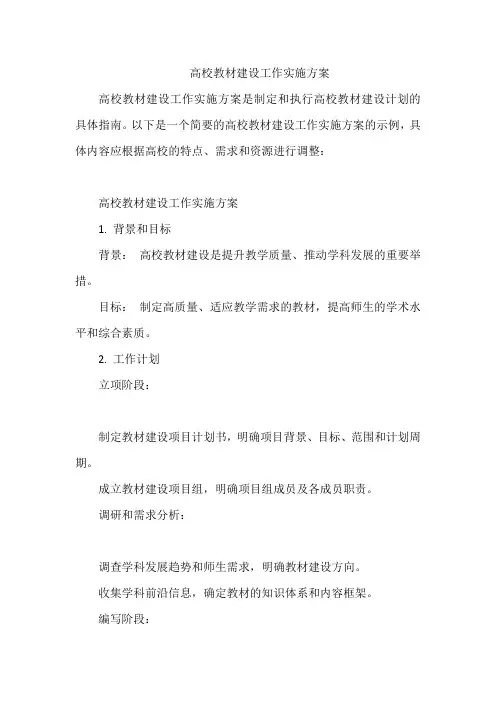 高校教材建设工作实施方案

高校教材建设工作实施方案是制定和执行高校教材建设计划的具体指南。以下是一个简要的高校教材建设工作实施方案的示例，具体内容应根据高校的特点、需求和资源进行调整：

高校教材建设工作实施方案

1. 背景和目标

背景： 高校教材建设是提升教学质量、推动学科发展的重要举措。

目标： 制定高质量、适应教学需求的教材，提高师生的学术水平和综合素质。

2. 工作计划

立项阶段：

制定教材建设项目计划书，明确项目背景、目标、范围和计划周期。

成立教材建设项目组，明确项目组成员及各成员职责。

调研和需求分析：

调查学科发展趋势和师生需求，明确教材建设方向。

收集学科前沿信息，确定教材的知识体系和内容框架。

编写阶段：